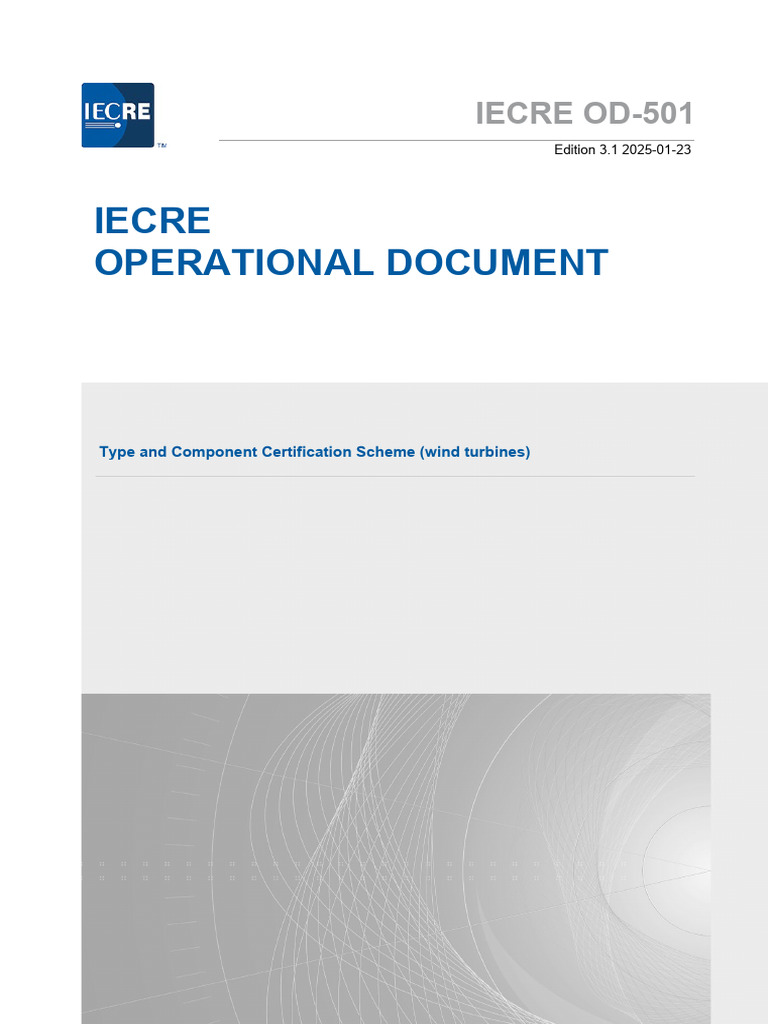 IECRE ™

IECRE OD-501

Edition 3.1 2025-01-23

IECRE
OPERATIONAL DOCUMENT

Type and Component Certification Scheme (wind turbines)